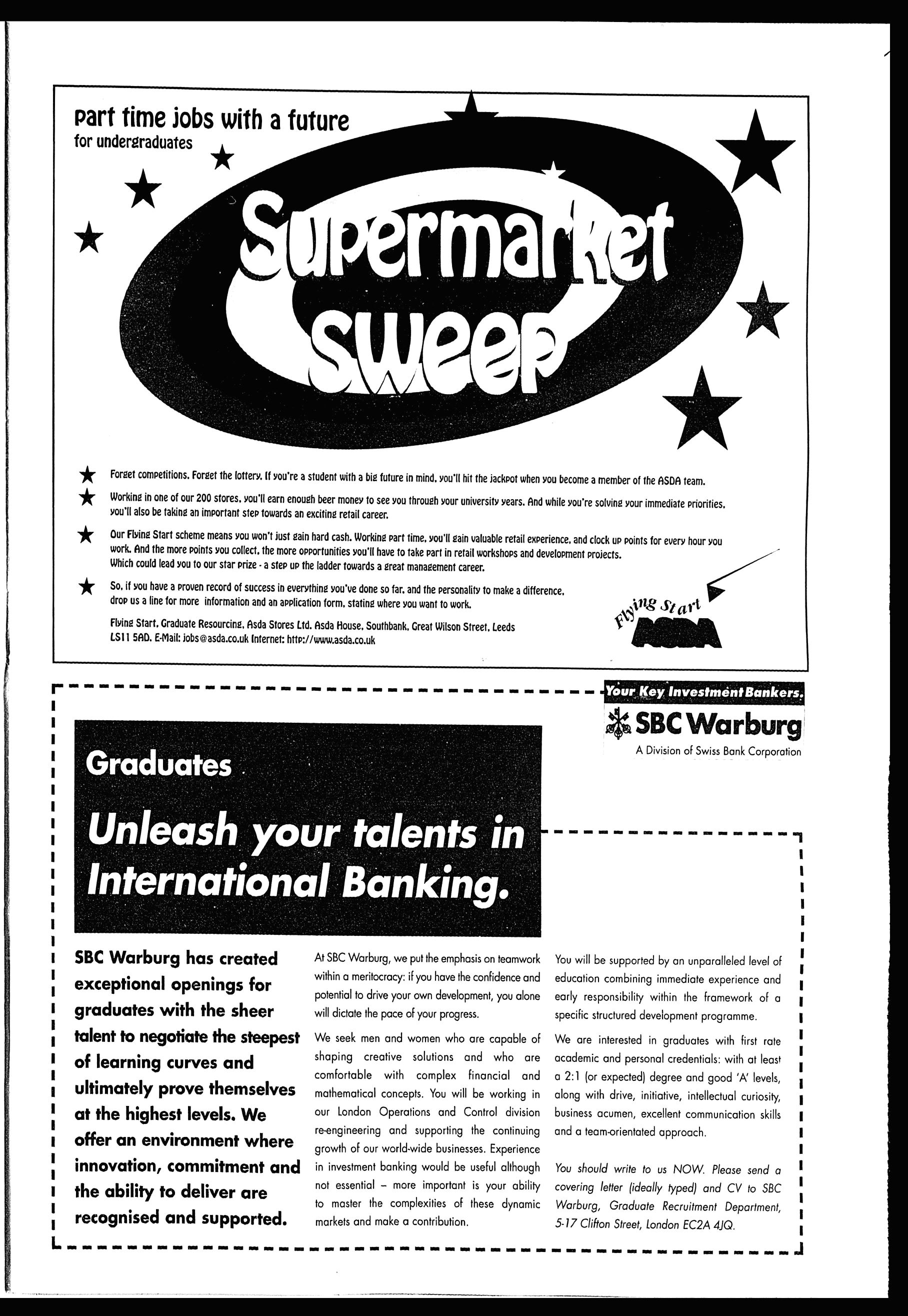 part time jobs with a future
for undergraduates

Supermarket Sweep

Forget competitions. Forget the lottery. If you're a student with a big future in mind, you'll hit the jackpot when you become a member of the ASDA team.

Working in one of our 200 stores, you'll earn enough beer money to see you through your university years. And while you're solving your immediate priorities, you'll also be taking an important step towards an exciting retail career.

Our Flying Start scheme means you won't just gain hard cash. Working part time, you'll gain valuable retail experience, and clock up points for every hour you work. And the more points you collect, the more opportunities you'll have to take part in retail workshops and development projects. Which could lead you to our star prize - a step up the ladder towards a great management career.

So, if you have a proven record of success in everything you've done so far, and the personality to make a difference, drop us a line for more information and an application form, stating where you want to work.

Flying Start, Graduate Resourcing, Asda Stores Ltd. Asda House, Southbank, Great Wilson Street, Leeds LS11 5AD. E-Mail: jobs@asda.co.uk Internet: http://www.asda.co.uk

Flying Start
ASDA

Your Key Investment Bankers.
SBC Warburg
A Division of Swiss Bank Corporation

Graduates

Unleash your talents in International Banking.

SBC Warburg has created exceptional openings for graduates with the sheer talent to negotiate the steepest of learning curves and ultimately prove themselves at the highest levels. We offer an environment where innovation, commitment and the ability to deliver are recognised and supported.

At SBC Warburg, we put the emphasis on teamwork within a meritocracy: if you have the confidence and potential to drive your own development, you alone will dictate the pace of your progress.

We seek men and women who are capable of shaping creative solutions and who are comfortable with complex financial and mathematical concepts. You will be working in our London Operations and Control division re-engineering and supporting the continuing growth of our world-wide businesses. Experience in investment banking would be useful although not essential – more important is your ability to master the complexities of these dynamic markets and make a contribution.

You will be supported by an unparalleled level of education combining immediate experience and early responsibility within the framework of a specific structured development programme.

We are interested in graduates with first rate academic and personal credentials: with at least a 2:1 (or expected) degree and good 'A' levels, along with drive, initiative, intellectual curiosity, business acumen, excellent communication skills and a team-orientated approach.

You should write to us NOW. Please send a covering letter (ideally typed) and CV to SBC Warburg, Graduate Recruitment Department, 5-17 Clifton Street, London EC2A 4JQ.